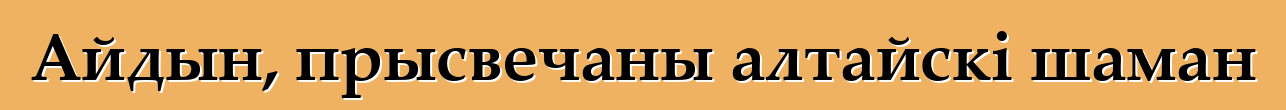 Айдын, прысвечаны алтайскі шаман